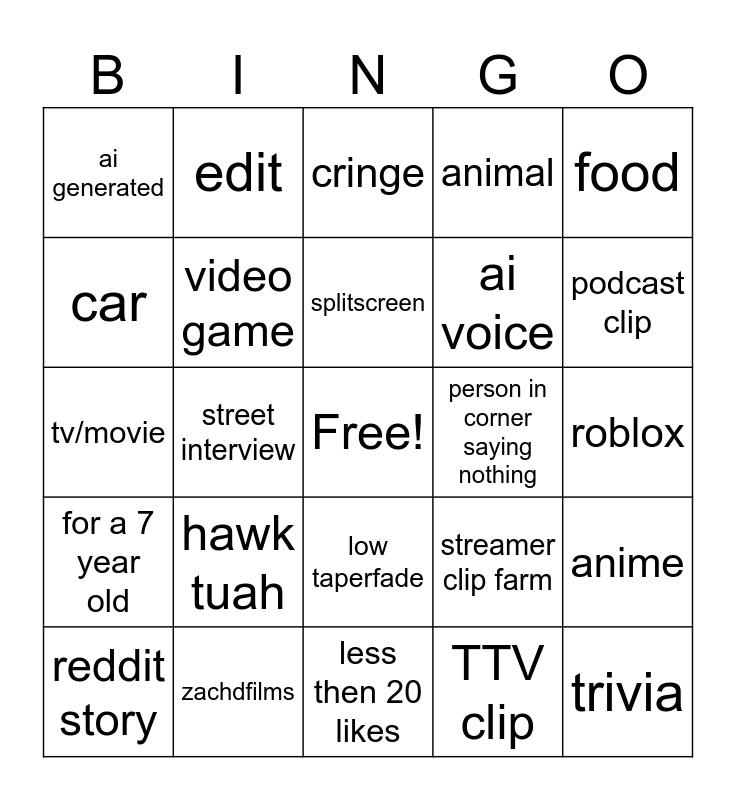 | B | I | N | G | O |
|---|---|---|---|---|
| ai generated | edit | cringe | animal | food |
| car | video game | splitscreen | ai voice | podcast clip |
| tv/movie | street interview | Free! | person in corner saying nothing | roblox |
| for a 7 year old | hawk tuah | low taperfade | streamer clip farm | anime |
| reddit story | zachdfilms | less then 20 likes | TTV clip | trivia |